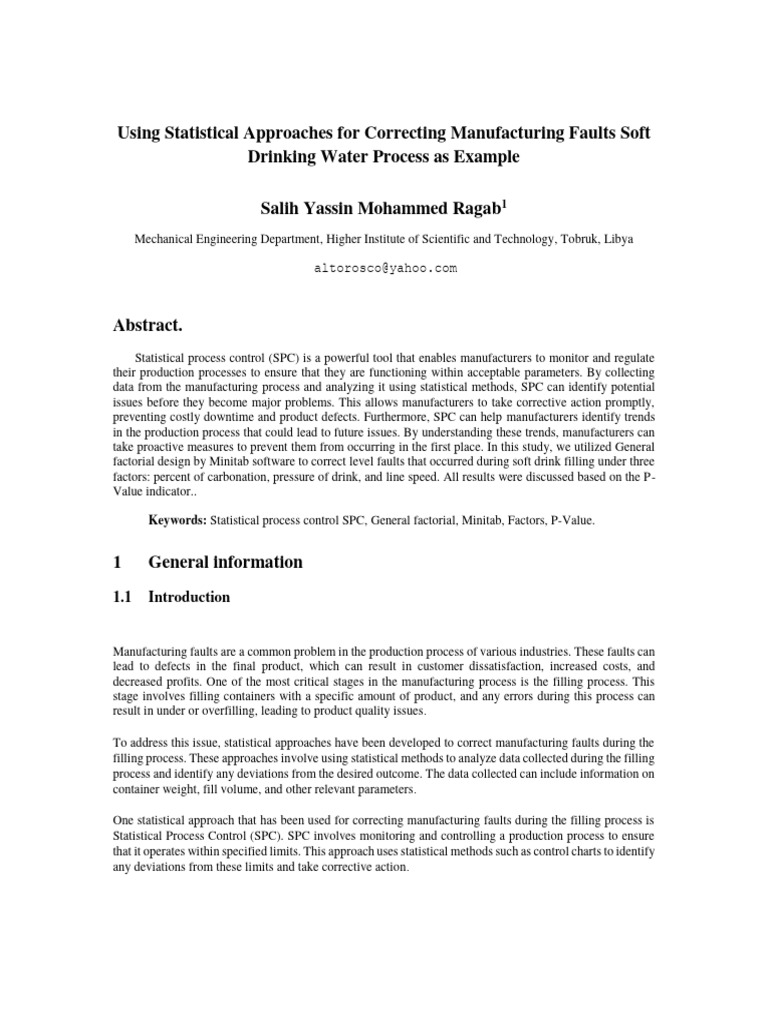 Using Statistical Approaches for Correcting Manufacturing Faults Soft Drinking Water Process as Example

Salih Yassin Mohammed Ragab$^1$

Mechanical Engineering Department, Higher Institute of Scientific and Technology, Tobruk, Libya

altorosco@yahoo.com

Abstract.

Statistical process control (SPC) is a powerful tool that enables manufacturers to monitor and regulate their production processes to ensure that they are functioning within acceptable parameters. By collecting data from the manufacturing process and analyzing it using statistical methods, SPC can identify potential issues before they become major problems. This allows manufacturers to take corrective action promptly, preventing costly downtime and product defects. Furthermore, SPC can help manufacturers identify trends in the production process that could lead to future issues. By understanding these trends, manufacturers can take proactive measures to prevent them from occurring in the first place. In this study, we utilized General factorial design by Minitab software to correct level faults that occurred during soft drink filling under three factors: percent of carbonation, pressure of drink, and line speed. All results were discussed based on the P-Value indicator..

Keywords: Statistical process control SPC, General factorial, Minitab, Factors, P-Value.

1 General information

1.1 Introduction

Manufacturing faults are a common problem in the production process of various industries. These faults can lead to defects in the final product, which can result in customer dissatisfaction, increased costs, and decreased profits. One of the most critical stages in the manufacturing process is the filling process. This stage involves filling containers with a specific amount of product, and any errors during this process can result in under or overfilling, leading to product quality issues.

To address this issue, statistical approaches have been developed to correct manufacturing faults during the filling process. These approaches involve using statistical methods to analyze data collected during the filling process and identify any deviations from the desired outcome. The data collected can include information on container weight, fill volume, and other relevant parameters.

One statistical approach that has been used for correcting manufacturing faults during the filling process is Statistical Process Control (SPC). SPC involves monitoring and controlling a production process to ensure that it operates within specified limits. This approach uses statistical methods such as control charts to identify any deviations from these limits and take corrective action.